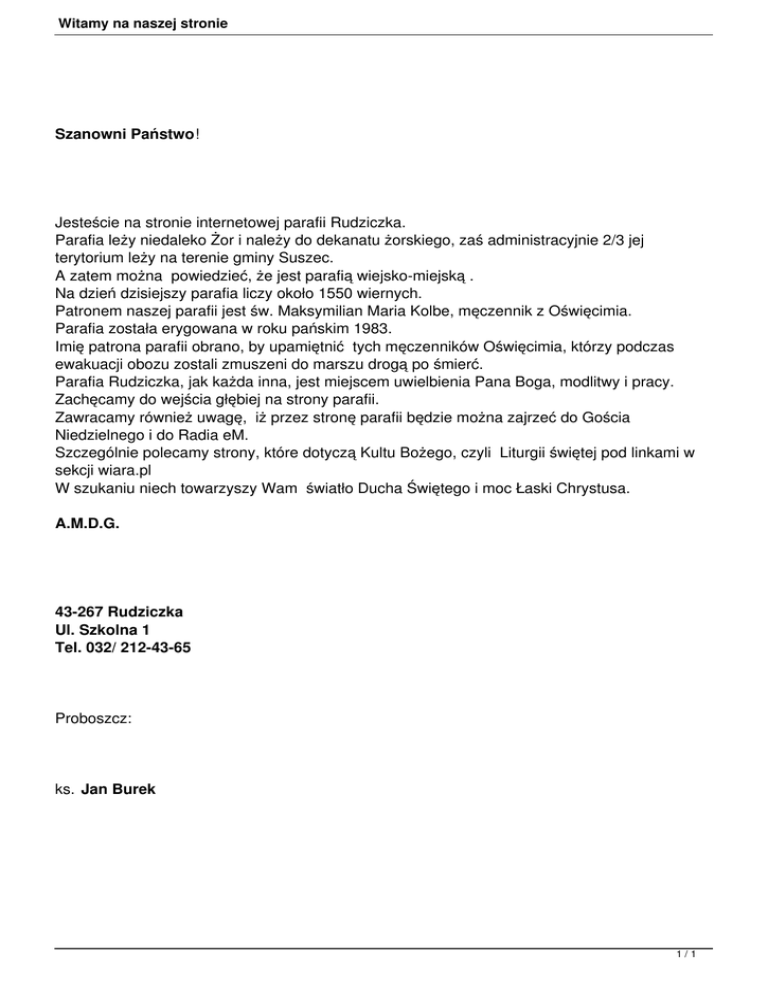 Witamy na naszej stronie

Szanowni Państwo!

Jesteście na stronie internetowej parafii Rudziczka.
Parafia leży niedaleko Żor i należy do dekanatu żorskiego, zaś administracyjnie 2/3 jej terytorium leży na terenie gminy Suszec.
A zatem można powiedzieć, że jest parafią wiejsko-miejską .
Na dzień dzisiejszy parafia liczy około 1550 wiernych.
Patronem naszej parafii jest św. Maksymilian Maria Kolbe, męczennik z Oświęcimia.
Parafia została erygowana w roku pańskim 1983.
Imię patrona parafii obrano, by upamiętnić tych męczenników Oświęcimia, którzy podczas ewakuacji obozu zostali zmuszeni do marszu drogą po śmierć.
Parafia Rudziczka, jak każda inna, jest miejscem uwielbienia Pana Boga, modlitwy i pracy.
Zachęcamy do wejścia głębiej na strony parafii.
Zawracamy również uwagę, iż przez stronę parafii będzie można zajrzeć do Gościa Niedzielnego i do Radia eM.
Szczególnie polecamy strony, które dotyczą Kultu Bożego, czyli Liturgii świętej pod linkami w sekcji wiara.pl
W szukaniu niech towarzyszy Wam światło Ducha Świętego i moc Łaski Chrystusa.

A.M.D.G.

43-267 Rudziczka
Ul. Szkolna 1
Tel. 032/ 212-43-65

Proboszcz:

ks. Jan Burek

1 / 1